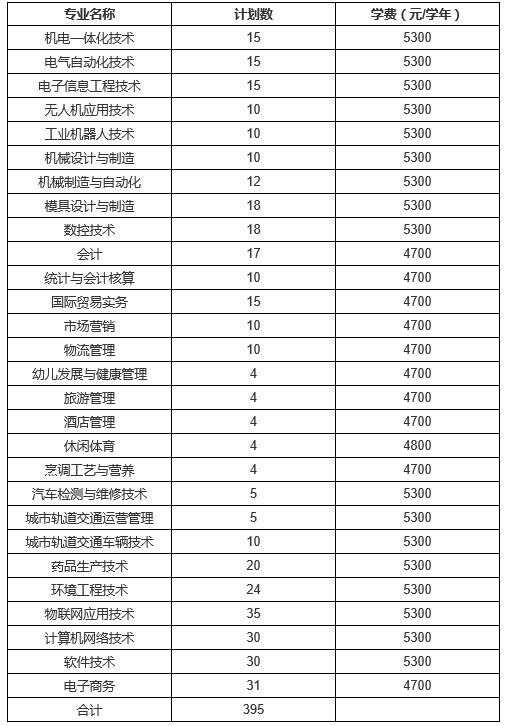 | 专业名称 | 计划数 | 学费（元/学年） |
|---|---|---|
| 机电一体化技术 | 15 | 5300 |
| 电气自动化技术 | 15 | 5300 |
| 电子信息工程技术 | 15 | 5300 |
| 无人机应用技术 | 10 | 5300 |
| 工业机器人技术 | 10 | 5300 |
| 机械设计与制造 | 10 | 5300 |
| 机械制造与自动化 | 12 | 5300 |
| 模具设计与制造 | 18 | 5300 |
| 数控技术 | 18 | 5300 |
| 会计 | 17 | 4700 |
| 统计与会计核算 | 10 | 4700 |
| 国际贸易实务 | 15 | 4700 |
| 市场营销 | 10 | 4700 |
| 物流管理 | 10 | 4700 |
| 幼儿发展与健康管理 | 4 | 4700 |
| 旅游管理 | 4 | 4700 |
| 酒店管理 | 4 | 4700 |
| 休闲体育 | 4 | 4800 |
| 烹调工艺与营养 | 4 | 4700 |
| 汽车检测与维修技术 | 5 | 5300 |
| 城市轨道交通运营管理 | 5 | 5300 |
| 城市轨道交通车辆技术 | 10 | 5300 |
| 药品生产技术 | 20 | 5300 |
| 环境工程技术 | 24 | 5300 |
| 物联网应用技术 | 35 | 5300 |
| 计算机网络技术 | 30 | 5300 |
| 软件技术 | 30 | 5300 |
| 电子商务 | 31 | 4700 |
| 合计 | 395 | |